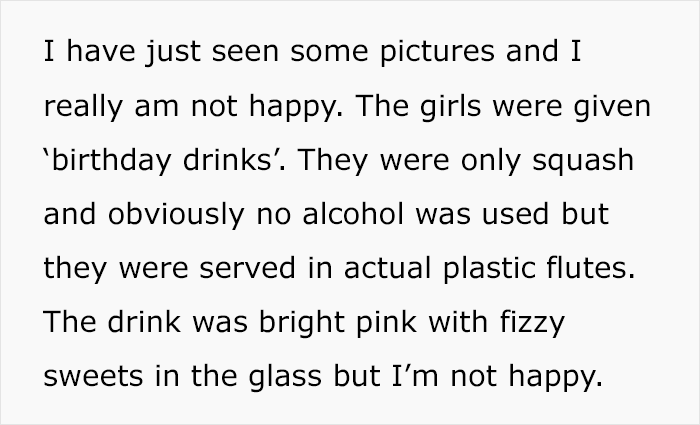 I have just seen some pictures and I really am not happy. The girls were given ‘birthday drinks’. They were only squash and obviously no alcohol was used but they were served in actual plastic flutes. The drink was bright pink with fizzy sweets in the glass but I’m not happy.